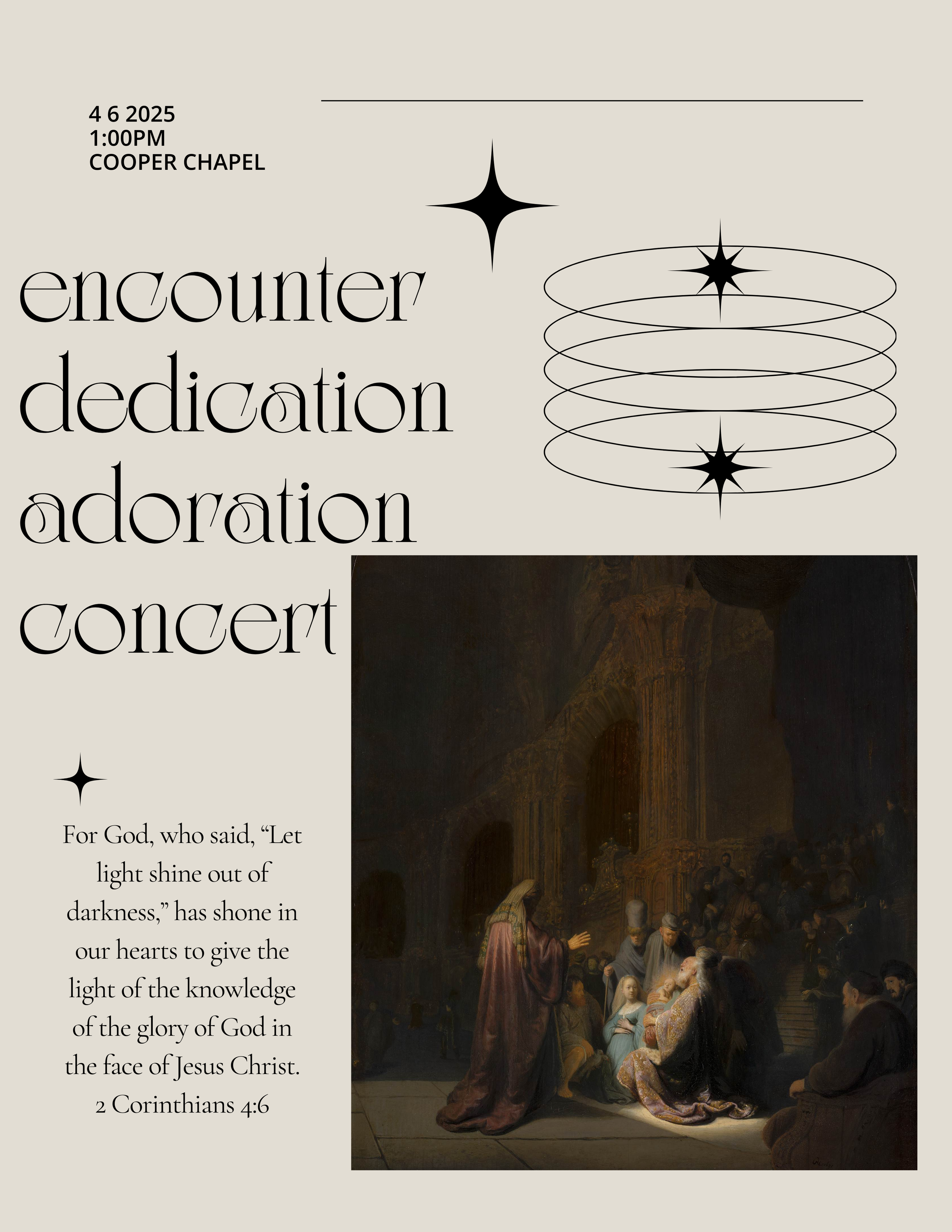 4 6 2025
1:00PM
COOPER CHAPEL

encounter
dedication
adoration
concert

For God, who said, “Let light shine out of darkness,” has shone in our hearts to give the light of the knowledge of the glory of God in the face of Jesus Christ.
2 Corinthians 4:6